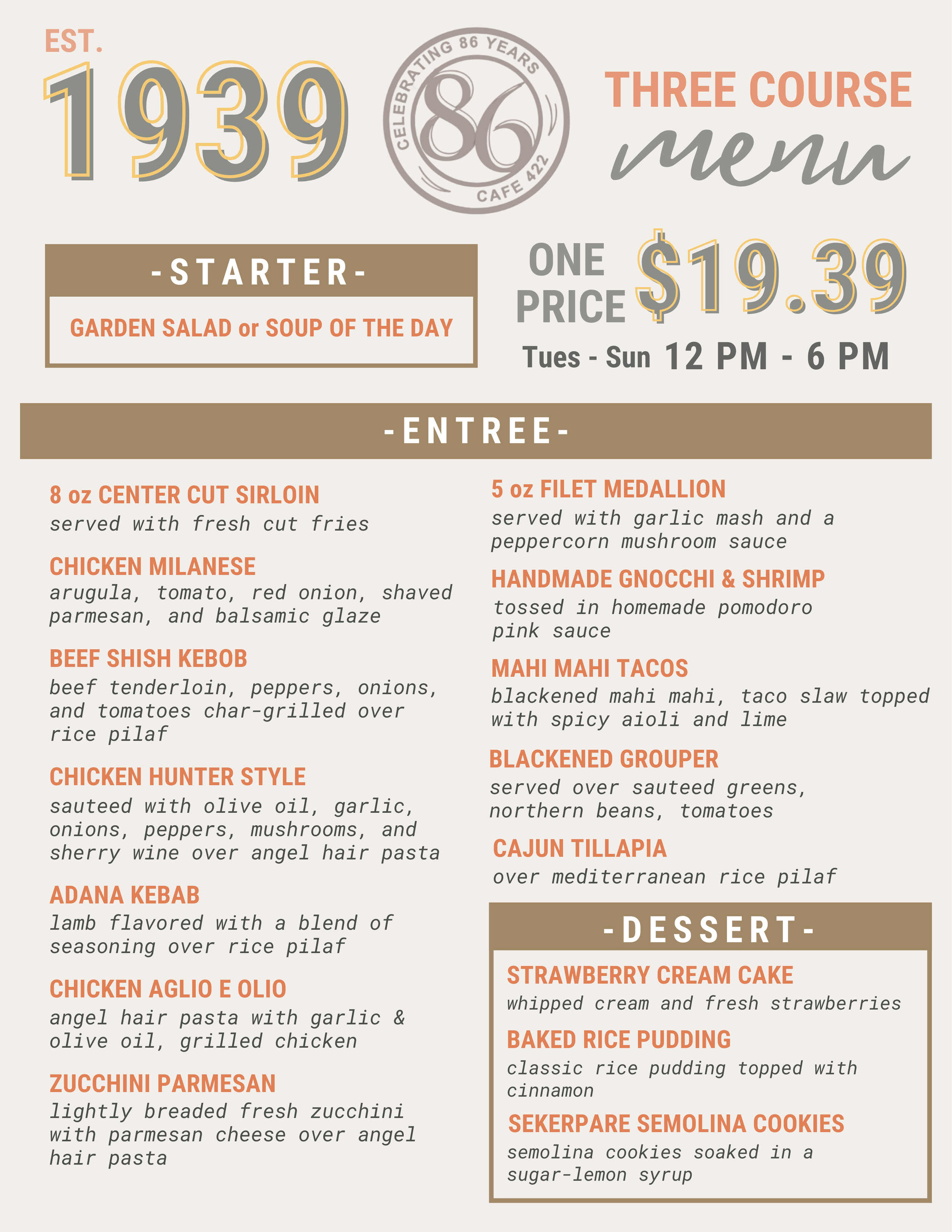 EST.
1939

CELEBRATING 86 YEARS
86
CAFE 422

THREE COURSE
menu

-STARTER-
GARDEN SALAD or SOUP OF THE DAY

ONE PRICE $19.39
Tues - Sun 12 PM - 6 PM

-ENTREE-

8 oz CENTER CUT SIRLOIN
served with fresh cut fries

CHICKEN MILANESE
arugula, tomato, red onion, shaved parmesan, and balsamic glaze

BEEF SHISH KEBOB
beef tenderloin, peppers, onions, and tomatoes char-grilled over rice pilaf

CHICKEN HUNTER STYLE
sauteed with olive oil, garlic, onions, peppers, mushrooms, and sherry wine over angel hair pasta

ADANA KEBAB
lamb flavored with a blend of seasoning over rice pilaf

CHICKEN AGLIO E OLIO
angel hair pasta with garlic & olive oil, grilled chicken

ZUCCHINI PARMESAN
lightly breaded fresh zucchini with parmesan cheese over angel hair pasta

5 oz FILET MEDALLION
served with garlic mash and a peppercorn mushroom sauce

HANDMADE GNOCCHI & SHRIMP
tossed in homemade pomodoro pink sauce

MAHI MAHI TACOS
blackened mahi mahi, taco slaw topped with spicy aioli and lime

BLACKENED GROUPER
served over sauteed greens, northern beans, tomatoes

CAJUN TILLAPIA
over mediterranean rice pilaf

-DESSERT-

STRAWBERRY CREAM CAKE
whipped cream and fresh strawberries

BAKED RICE PUDDING
classic rice pudding topped with cinnamon

SEKERPARE SEMOLINA COOKIES
semolina cookies soaked in a sugar-lemon syrup